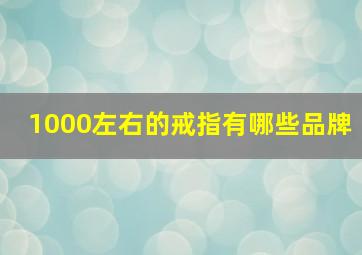 1000左右的戒指有哪些品牌